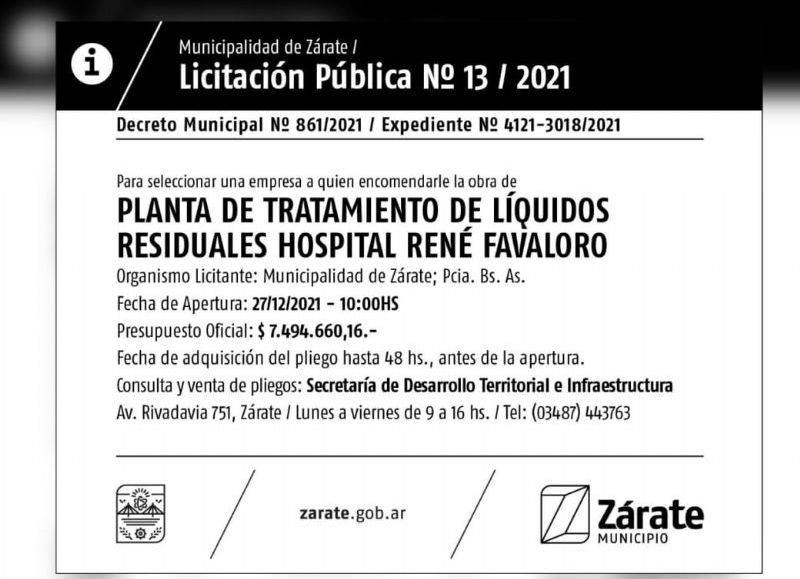 i

Municipalidad de Zárate /
Licitación Pública Nº 13 / 2021

Decreto Municipal Nº 861/2021 / Expediente Nº 4121-3018/2021

Para seleccionar una empresa a quien encomendarle la obra de
PLANTA DE TRATAMIENTO DE LÍQUIDOS RESIDUALES HOSPITAL RENÉ FAVALORO
Organismo Licitante: Municipalidad de Zárate; Pcia. Bs. As.
Fecha de Apertura: 27/12/2021 - 10:00HS
Presupuesto Oficial: $ 7.494.660,16.-
Fecha de adquisición del pliego hasta 48 hs., antes de la apertura.
Consulta y venta de pliegos: Secretaría de Desarrollo Territorial e Infraestructura
Av. Rivadavia 751, Zárate / Lunes a viernes de 9 a 16 hs. / Tel: (03487) 443763

zarate.gob.ar

Zárate
MUNICIPIO